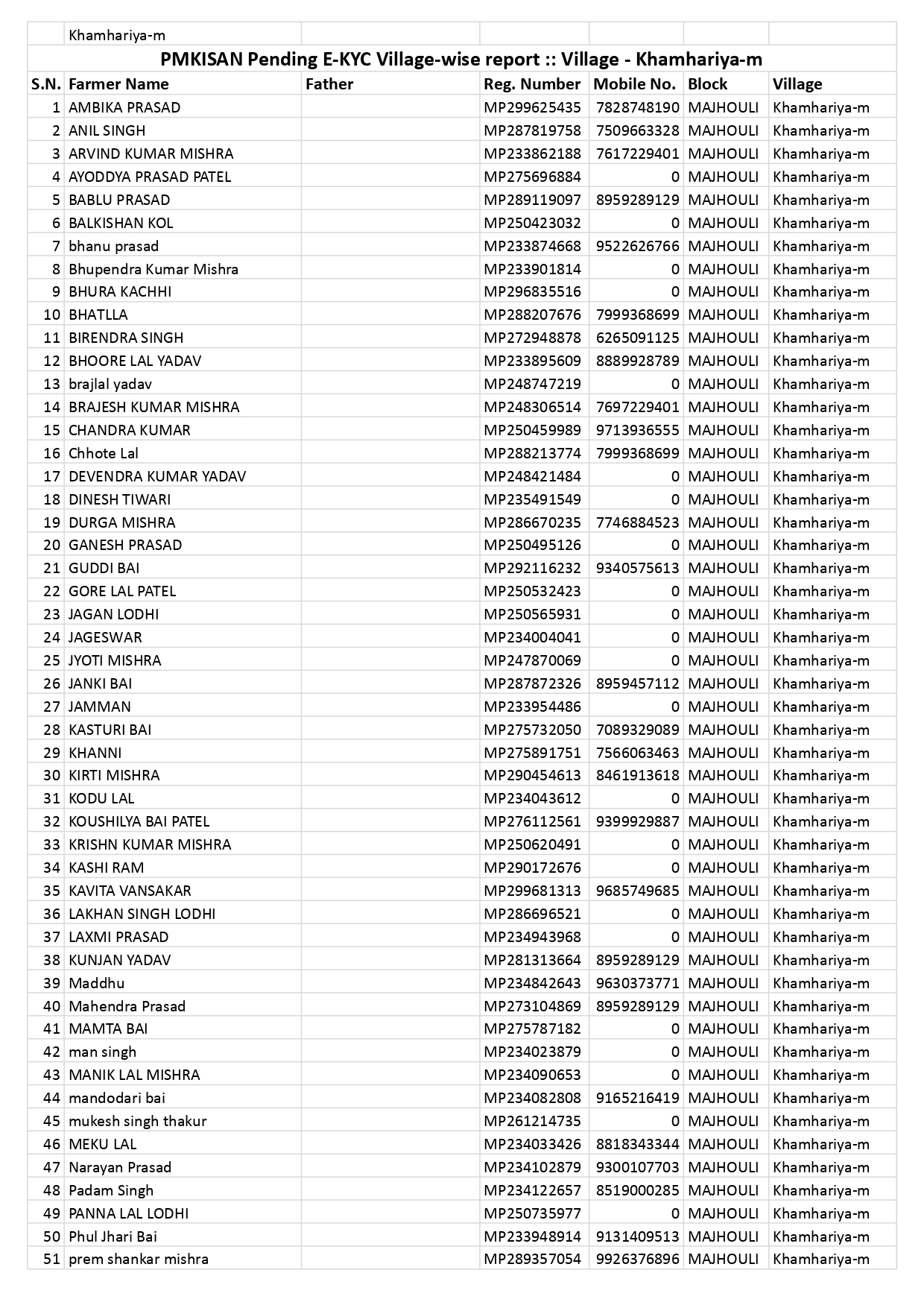 Khamhariya-m

PMKISAN Pending E-KYC Village-wise report :: Village - Khamhariya-m

| S.N. | Farmer Name | Father | Reg. Number | Mobile No. | Block | Village |
|---|---|---|---|---|---|---|
| 1 | AMBIKA PRASAD | | MP299625435 | 7828748190 | MAJHOULI | Khamhariya-m |
| 2 | ANIL SINGH | | MP287819758 | 7509663328 | MAJHOULI | Khamhariya-m |
| 3 | ARVIND KUMAR MISHRA | | MP233862188 | 7617229401 | MAJHOULI | Khamhariya-m |
| 4 | AYODDYA PRASAD PATEL | | MP275696884 | 0 | MAJHOULI | Khamhariya-m |
| 5 | BABLU PRASAD | | MP289119097 | 8959289129 | MAJHOULI | Khamhariya-m |
| 6 | BALKISHAN KOL | | MP250423032 | 0 | MAJHOULI | Khamhariya-m |
| 7 | bhanu prasad | | MP233874668 | 9522626766 | MAJHOULI | Khamhariya-m |
| 8 | Bhupendra Kumar Mishra | | MP233901814 | 0 | MAJHOULI | Khamhariya-m |
| 9 | BHURA KACHHI | | MP296835516 | 0 | MAJHOULI | Khamhariya-m |
| 10 | BHATLLA | | MP288207676 | 7999368699 | MAJHOULI | Khamhariya-m |
| 11 | BIRENDRA SINGH | | MP272948878 | 6265091125 | MAJHOULI | Khamhariya-m |
| 12 | BHOORE LAL YADAV | | MP233895609 | 8889928789 | MAJHOULI | Khamhariya-m |
| 13 | brajlal yadav | | MP248747219 | 0 | MAJHOULI | Khamhariya-m |
| 14 | BRAJESH KUMAR MISHRA | | MP248306514 | 7697229401 | MAJHOULI | Khamhariya-m |
| 15 | CHANDRA KUMAR | | MP250459989 | 9713936555 | MAJHOULI | Khamhariya-m |
| 16 | Chhote Lal | | MP288213774 | 7999368699 | MAJHOULI | Khamhariya-m |
| 17 | DEVENDRA KUMAR YADAV | | MP248421484 | 0 | MAJHOULI | Khamhariya-m |
| 18 | DINESH TIWARI | | MP235491549 | 0 | MAJHOULI | Khamhariya-m |
| 19 | DURGA MISHRA | | MP286670235 | 7746884523 | MAJHOULI | Khamhariya-m |
| 20 | GANESH PRASAD | | MP250495126 | 0 | MAJHOULI | Khamhariya-m |
| 21 | GUDDI BAI | | MP292116232 | 9340575613 | MAJHOULI | Khamhariya-m |
| 22 | GORE LAL PATEL | | MP250532423 | 0 | MAJHOULI | Khamhariya-m |
| 23 | JAGAN LODHI | | MP250565931 | 0 | MAJHOULI | Khamhariya-m |
| 24 | JAGESWAR | | MP234004041 | 0 | MAJHOULI | Khamhariya-m |
| 25 | JYOTI MISHRA | | MP247870069 | 0 | MAJHOULI | Khamhariya-m |
| 26 | JANKI BAI | | MP287872326 | 8959457112 | MAJHOULI | Khamhariya-m |
| 27 | JAMMAN | | MP233954486 | 0 | MAJHOULI | Khamhariya-m |
| 28 | KASTURI BAI | | MP275732050 | 7089329089 | MAJHOULI | Khamhariya-m |
| 29 | KHANNI | | MP275891751 | 7566063463 | MAJHOULI | Khamhariya-m |
| 30 | KIRTI MISHRA | | MP290454613 | 8461913618 | MAJHOULI | Khamhariya-m |
| 31 | KODU LAL | | MP234043612 | 0 | MAJHOULI | Khamhariya-m |
| 32 | KOUSHILYA BAI PATEL | | MP276112561 | 9399929887 | MAJHOULI | Khamhariya-m |
| 33 | KRISHN KUMAR MISHRA | | MP250620491 | 0 | MAJHOULI | Khamhariya-m |
| 34 | KASHI RAM | | MP290172676 | 0 | MAJHOULI | Khamhariya-m |
| 35 | KAVITA VANSAKAR | | MP299681313 | 9685749685 | MAJHOULI | Khamhariya-m |
| 36 | LAKHAN SINGH LODHI | | MP286696521 | 0 | MAJHOULI | Khamhariya-m |
| 37 | LAXMI PRASAD | | MP234943968 | 0 | MAJHOULI | Khamhariya-m |
| 38 | KUNJAN YADAV | | MP281313664 | 8959289129 | MAJHOULI | Khamhariya-m |
| 39 | Maddhu | | MP234842643 | 9630373771 | MAJHOULI | Khamhariya-m |
| 40 | Mahendra Prasad | | MP273104869 | 8959289129 | MAJHOULI | Khamhariya-m |
| 41 | MAMTA BAI | | MP275787182 | 0 | MAJHOULI | Khamhariya-m |
| 42 | man singh | | MP234023879 | 0 | MAJHOULI | Khamhariya-m |
| 43 | MANIK LAL MISHRA | | MP234090653 | 0 | MAJHOULI | Khamhariya-m |
| 44 | mandodari bai | | MP234082808 | 9165216419 | MAJHOULI | Khamhariya-m |
| 45 | mukesh singh thakur | | MP261214735 | 0 | MAJHOULI | Khamhariya-m |
| 46 | MEKU LAL | | MP234033426 | 8818343344 | MAJHOULI | Khamhariya-m |
| 47 | Narayan Prasad | | MP234102879 | 9300107703 | MAJHOULI | Khamhariya-m |
| 48 | Padam Singh | | MP234122657 | 8519000285 | MAJHOULI | Khamhariya-m |
| 49 | PANNA LAL LODHI | | MP250735977 | 0 | MAJHOULI | Khamhariya-m |
| 50 | Phul Jhari Bai | | MP233948914 | 9131409513 | MAJHOULI | Khamhariya-m |
| 51 | prem shankar mishra | | MP289357054 | 9926376896 | MAJHOULI | Khamhariya-m |